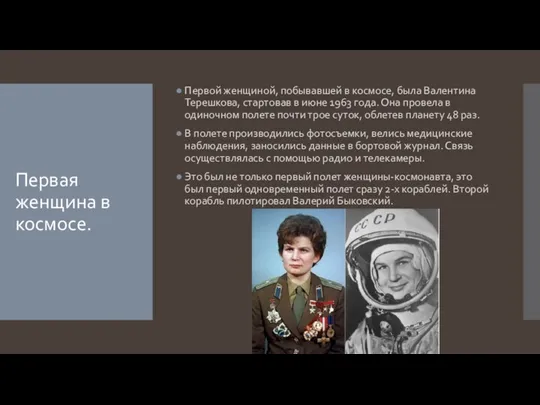 Первая женщина в космосе.

Первой женщиной, побывавшей в космосе, была Валентина Терешкова, стартовав в июне 1963 года. Она провела в одиночном полете почти трое суток, облетев планету 48 раз.

В полете производились фотосъемки, велись медицинские наблюдения, заносились данные в бортовой журнал. Связь осуществлялась с помощью радио и телекамеры.

Это был не только первый полет женщины-космонавта, это был первый одновременный полет сразу 2-х кораблей. Второй корабль пилотировал Валерий Быковский.

СССР